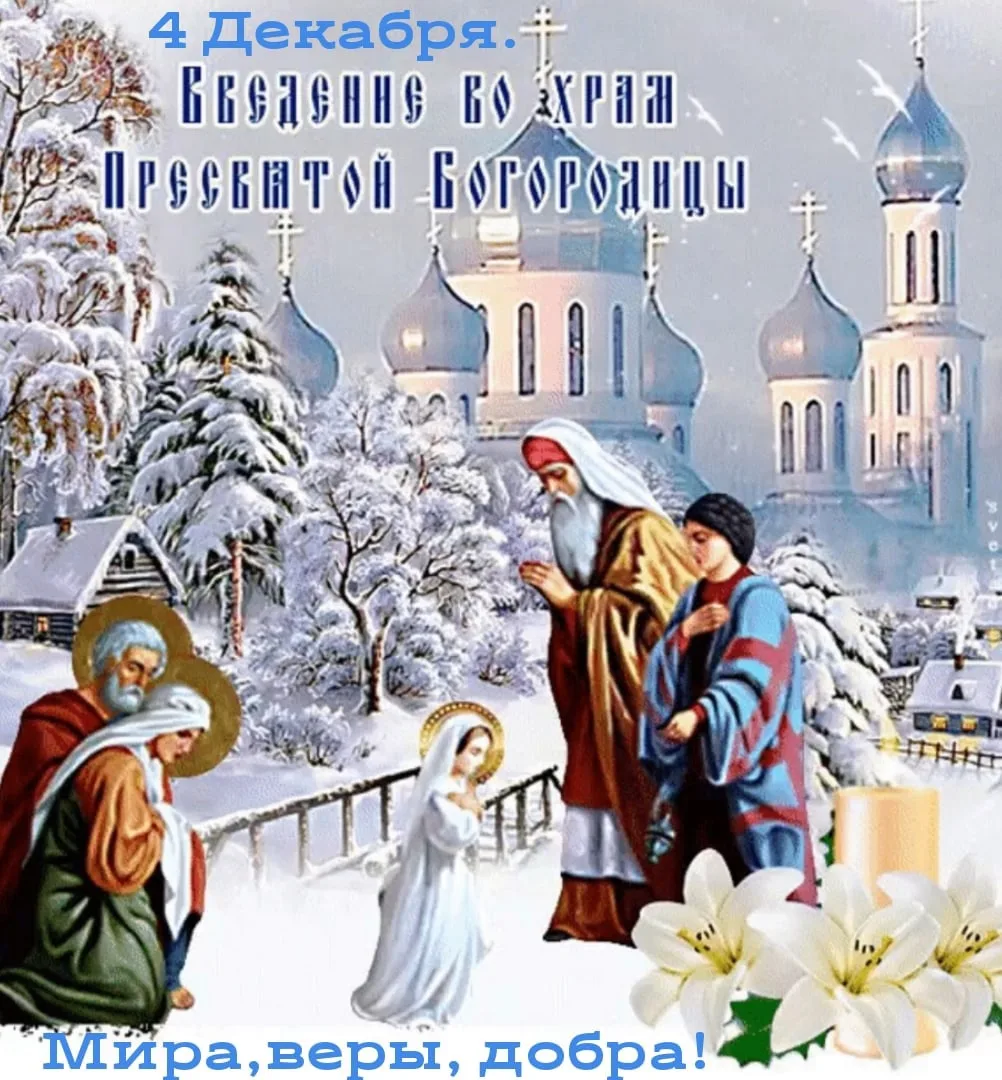 4 Декабря.
Введение во храм
Пресвятой Богородицы

Мира,веры, добра!